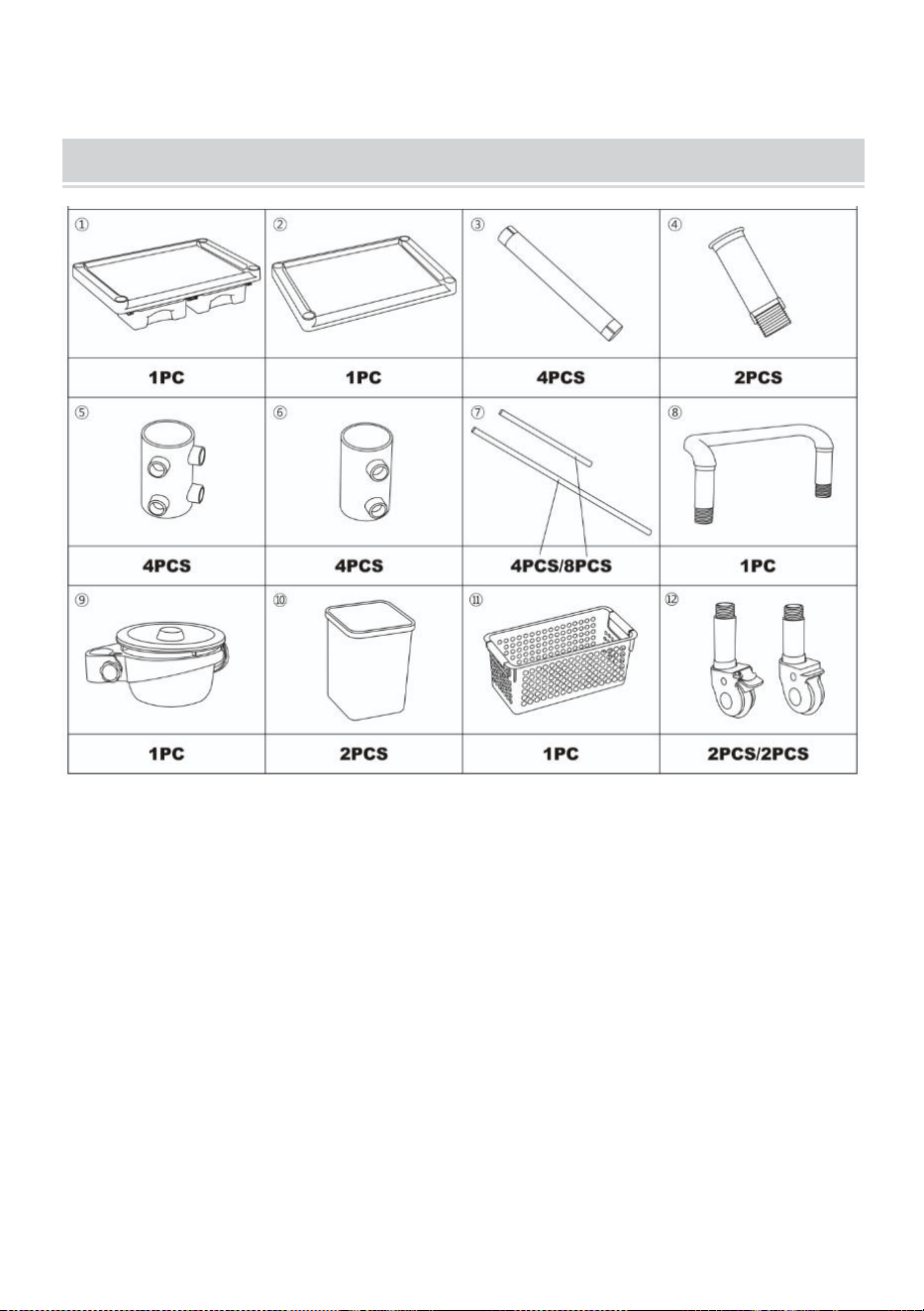 | ① | ② | ③ | ④ |
|---|---|---|---|
| 1PC | 1PC | 4PCS | 2PCS |
| ⑤ | ⑥ | ⑦ | ⑧ |
| 4PCS | 4PCS | 4PCS/8PCS | 1PC |
| ⑨ | ⑩ | ⑪ | ⑫ |
| 1PC | 2PCS | 1PC | 2PCS/2PCS |